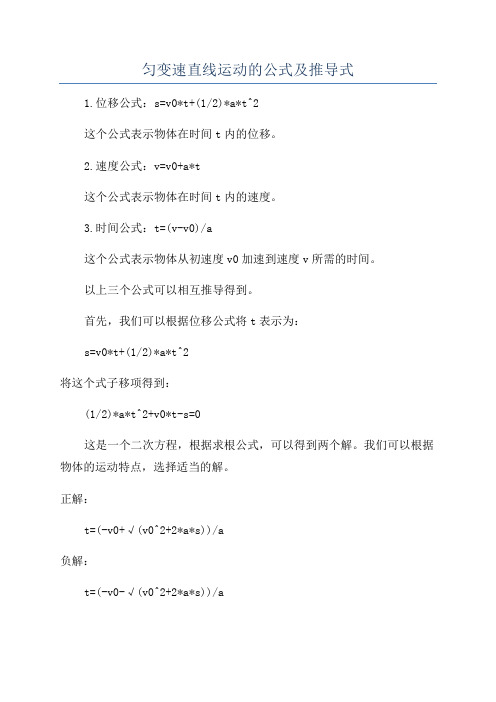 匀变速直线运动的公式及推导式

1.位移公式：s=v0*t+(1/2)*a*t^2

这个公式表示物体在时间 t 内的位移。

2.速度公式：v=v0+a*t

这个公式表示物体在时间 t 内的速度。

3.时间公式：t=(v-v0)/a

这个公式表示物体从初速度 v0 加速到速度 v 所需的时间。

以上三个公式可以相互推导得到。

首先，我们可以根据位移公式将 t 表示为：

s=v0*t+(1/2)*a*t^2

将这个式子移项得到：

(1/2)*a*t^2+v0*t-s=0

这是一个二次方程，根据求根公式，可以得到两个解。我们可以根据物体的运动特点，选择适当的解。

正解：

t=(-v0+√(v0^2+2*a*s))/a

负解：

t=(-v0-√(v0^2+2*a*s))/a